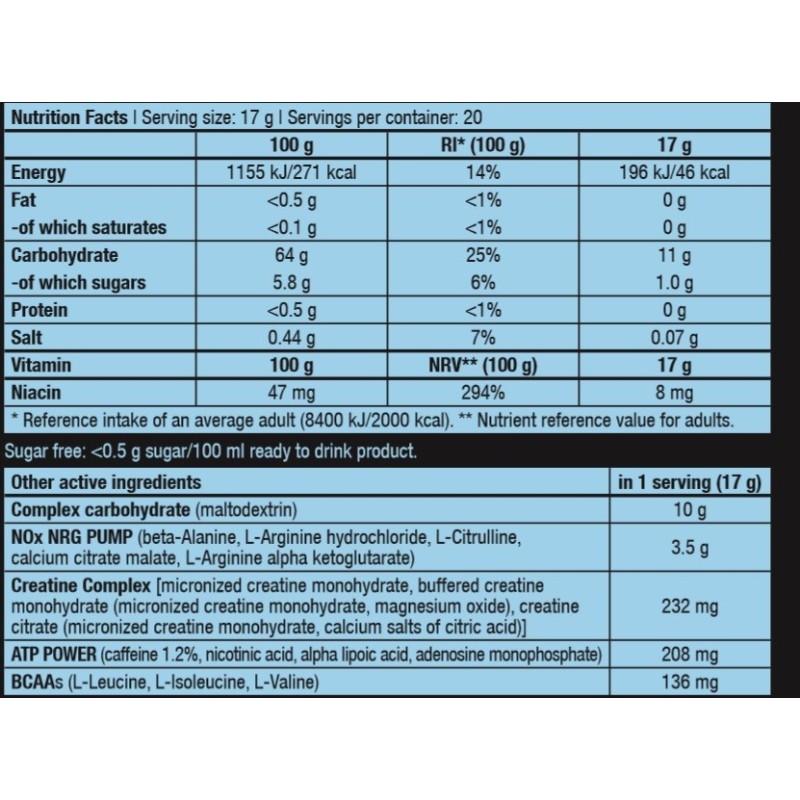 Nutrition Facts | Serving size: 17 g | Servings per container: 20

| | 100 g | RI* (100 g) | 17 g |
|---|---|---|---|
| Energy | 1155 kJ/271 kcal | 14% | 196 kJ/46 kcal |
| Fat | <0.5 g | <1% | 0 g |
| -of which saturates | <0.1 g | <1% | 0 g |
| Carbohydrate | 64 g | 25% | 11 g |
| -of which sugars | 5.8 g | 6% | 1.0 g |
| Protein | <0.5 g | <1% | 0 g |
| Salt | 0.44 g | 7% | 0.07 g |
| Vitamin | 100 g | NRV** (100 g) | 17 g |
| Niacin | 47 mg | 294% | 8 mg |

* Reference intake of an average adult (8400 kJ/2000 kcal). ** Nutrient reference value for adults.

Sugar free: <0.5 g sugar/100 ml ready to drink product.

| Other active ingredients | in 1 serving (17 g) |
|---|---|
| Complex carbohydrate (maltodextrin) | 10 g |
| NOx NRG PUMP (beta-Alanine, L-Arginine hydrochloride, L-Citrulline, calcium citrate malate, L-Arginine alpha ketoglutarate) | 3.5 g |
| Creatine Complex [micronized creatine monohydrate, buffered creatine monohydrate (micronized creatine monohydrate, magnesium oxide), creatine citrate (micronized creatine monohydrate, calcium salts of citric acid)] | 232 mg |
| ATP POWER (caffeine 1.2%, nicotinic acid, alpha lipoic acid, adenosine monophosphate) | 208 mg |
| BCAAs (L-Leucine, L-Isoleucine, L-Valine) | 136 mg |